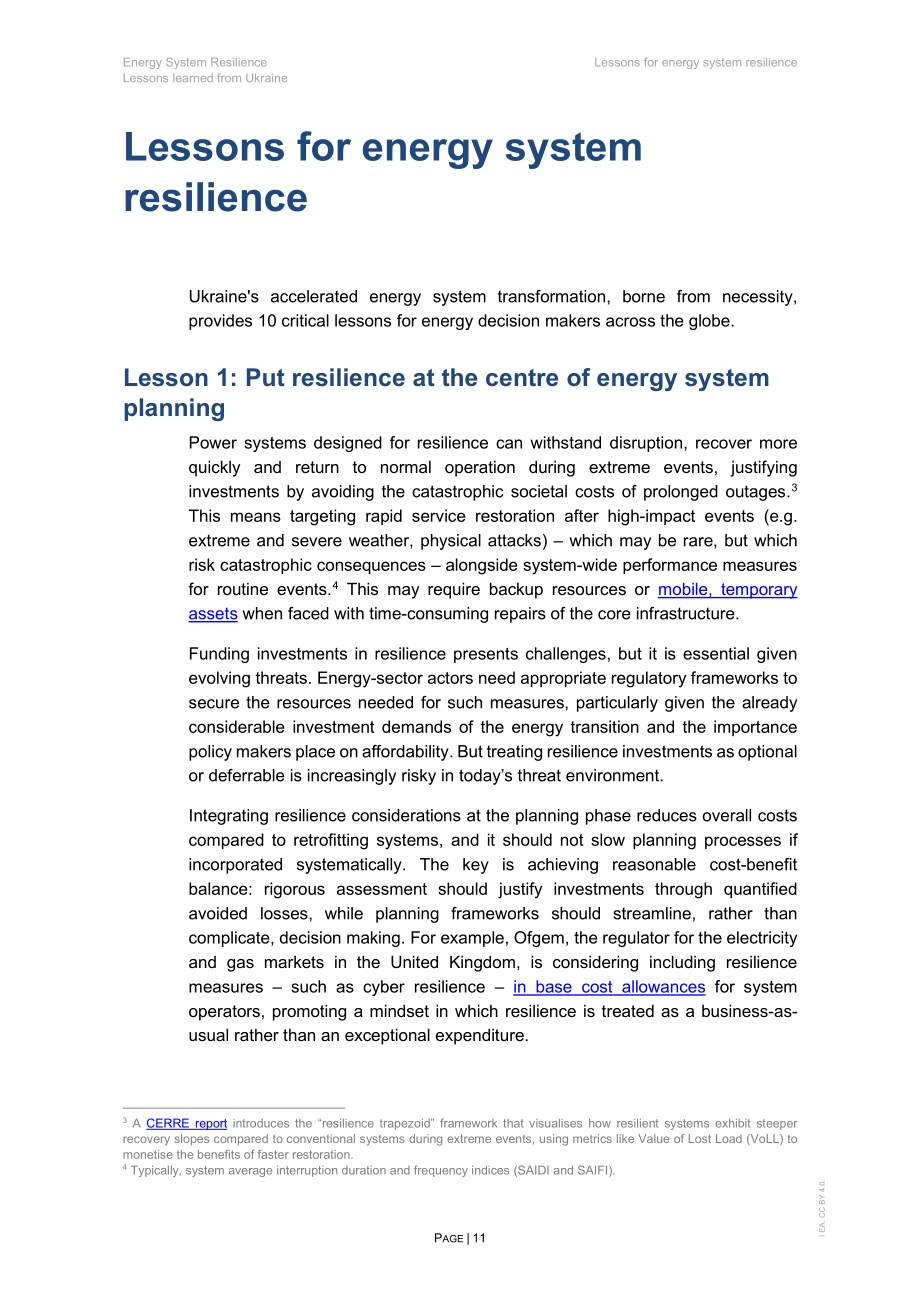 Energy System Resilience
Lessons learned from Ukraine

Lessons for energy system resilience

Lessons for energy system resilience

Ukraine's accelerated energy system transformation, borne from necessity, provides 10 critical lessons for energy decision makers across the globe.

Lesson 1: Put resilience at the centre of energy system planning

Power systems designed for resilience can withstand disruption, recover more quickly and return to normal operation during extreme events, justifying investments by avoiding the catastrophic societal costs of prolonged outages.$^{3}$ This means targeting rapid service restoration after high-impact events (e.g. extreme and severe weather, physical attacks) – which may be rare, but which risk catastrophic consequences – alongside system-wide performance measures for routine events.$^{4}$ This may require backup resources or mobile, temporary assets when faced with time-consuming repairs of the core infrastructure.

Funding investments in resilience presents challenges, but it is essential given evolving threats. Energy-sector actors need appropriate regulatory frameworks to secure the resources needed for such measures, particularly given the already considerable investment demands of the energy transition and the importance policy makers place on affordability. But treating resilience investments as optional or deferrable is increasingly risky in today's threat environment.

Integrating resilience considerations at the planning phase reduces overall costs compared to retrofitting systems, and it should not slow planning processes if incorporated systematically. The key is achieving reasonable cost-benefit balance: rigorous assessment should justify investments through quantified avoided losses, while planning frameworks should streamline, rather than complicate, decision making. For example, Ofgem, the regulator for the electricity and gas markets in the United Kingdom, is considering including resilience measures – such as cyber resilience – in base cost allowances for system operators, promoting a mindset in which resilience is treated as a business-as-usual rather than an exceptional expenditure.

$^{3}$ A CERRE report introduces the "resilience trapezoid" framework that visualises how resilient systems exhibit steeper recovery slopes compared to conventional systems during extreme events, using metrics like Value of Lost Load (VoLL) to monetise the benefits of faster restoration.
$^{4}$ Typically, system average interruption duration and frequency indices (SAIDI and SAIFI).

PAGE | 11

IEA. CC BY 4.0.